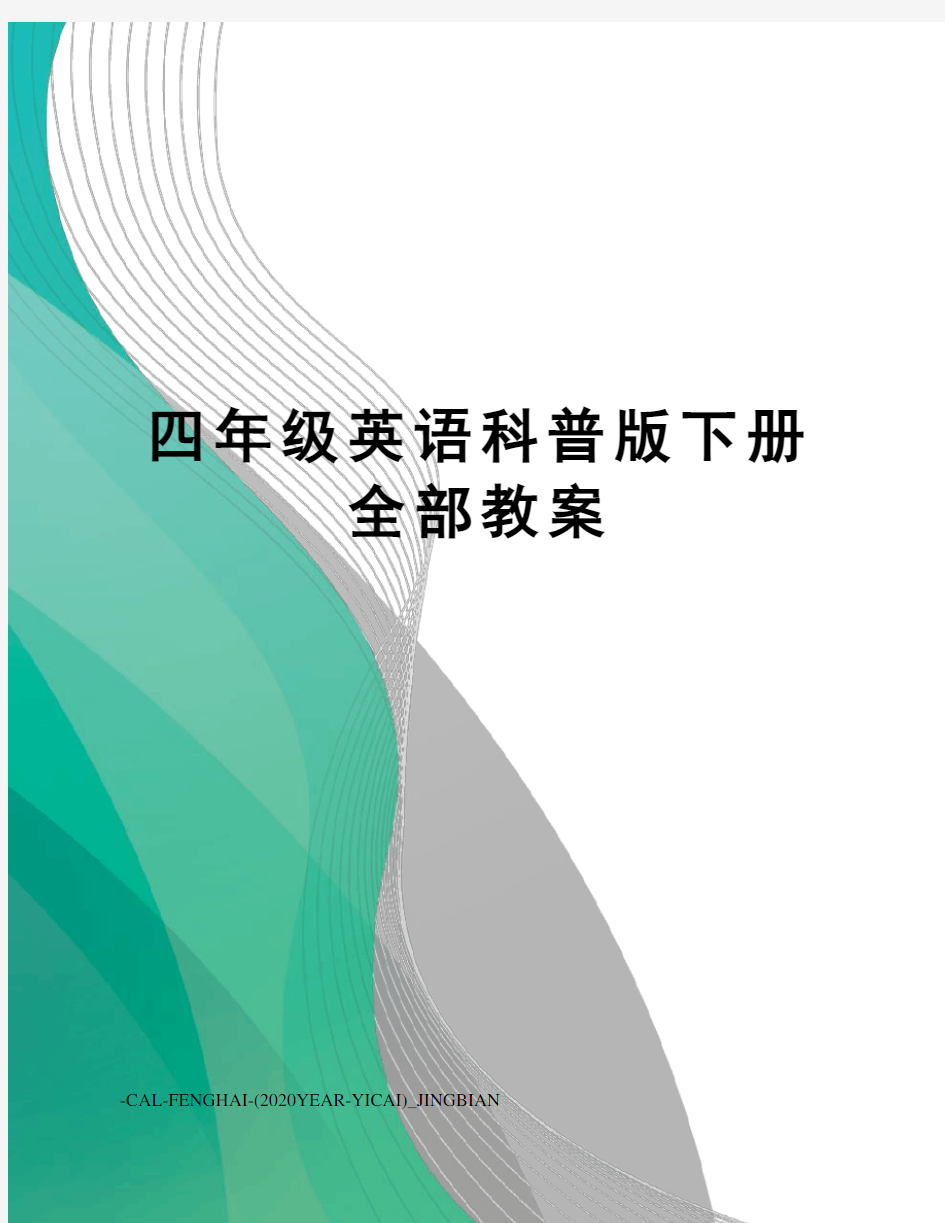 四年级英语科普版下册全部教案

-CAL-FENGHAI-(2020YEAR-YICAI)_JINGBIAN